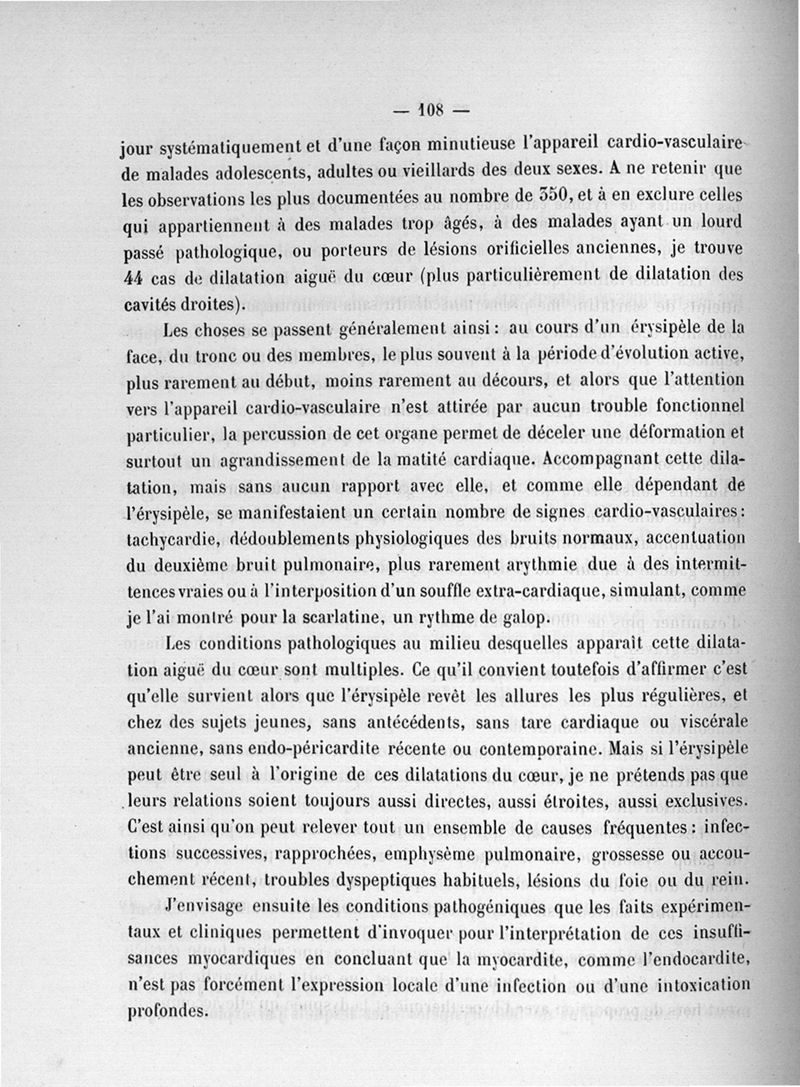 — 108 —

jour systématiquement et d'une façon minutieuse l'appareil cardio-vasculaire de malades adolescents, adultes ou vieillards des deux sexes. A ne retenir que les observations les plus documentées au nombre de 350, et à en exclure celles qui appartiennent à des malades trop âgés, à des malades ayant un lourd passé pathologique, ou porteurs de lésions orificielles anciennes, je trouve 44 cas de dilatation aiguë du cœur (plus particulièrement de dilatation des cavités droites).

Les choses se passent généralement ainsi : au cours d'un érysipèle de la face, du tronc ou des membres, le plus souvent à la période d'évolution active, plus rarement au début, moins rarement au décours, et alors que l'attention vers l'appareil cardio-vasculaire n'est attirée par aucun trouble fonctionnel particulier, la percussion de cet organe permet de déceler une déformation et surtout un agrandissement de la matité cardiaque. Accompagnant cette dilatation, mais sans aucun rapport avec elle, et comme elle dépendant de l'érysipèle, se manifestaient un certain nombre de signes cardio-vasculaires : tachycardie, dédoublements physiologiques des bruits normaux, accentuation du deuxième bruit pulmonaire, plus rarement arythmie due à des intermittences vraies ou à l'interposition d'un souffle extra-cardiaque, simulant, comme je l'ai montré pour la scarlatine, un rythme de galop.

Les conditions pathologiques au milieu desquelles apparaît cette dilatation aiguë du cœur sont multiples. Ce qu'il convient toutefois d'affirmer c'est qu'elle survient alors que l'érysipèle revêt les allures les plus régulières, et chez des sujets jeunes, sans antécédents, sans tare cardiaque ou viscérale ancienne, sans endo-péricardite récente ou contemporaine. Mais si l'érysipèle peut être seul à l'origine de ces dilatations du cœur, je ne prétends pas que leurs relations soient toujours aussi directes, aussi étroites, aussi exclusives. C'est ainsi qu'on peut relever tout un ensemble de causes fréquentes : infections successives, rapprochées, emphysème pulmonaire, grossesse ou accouchement récent, troubles dyspeptiques habituels, lésions du foie ou du rein.

J'envisage ensuite les conditions pathogéniques que les faits expérimentaux et cliniques permettent d'invoquer pour l'interprétation de ces insuffisances myocardiques en concluant que la myocardite, comme l'endocardite, n'est pas forcément l'expression locale d'une infection ou d'une intoxication profondes.